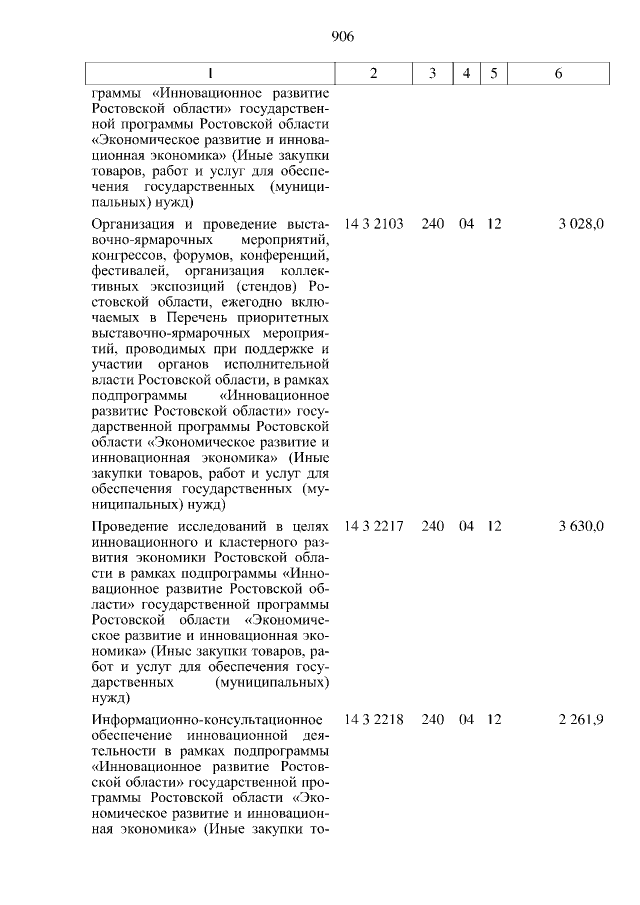 906

| 1 | 2 | 3 | 4 | 5 | 6 |
|---|---|---|---|---|---|
| граммы «Инновационное развитие Ростовской области» государственной программы Ростовской области «Экономическое развитие и инновационная экономика» (Иные закупки товаров, работ и услуг для обеспечения государственных (муниципальных) нужд) | | | | | |
| Организация и проведение выставочно-ярмарочных мероприятий, конгрессов, форумов, конференций, фестивалей, организация коллективных экспозиций (стендов) Ростовской области, ежегодно включаемых в Перечень приоритетных выставочно-ярмарочных мероприятий, проводимых при поддержке и участии органов исполнительной власти Ростовской области, в рамках подпрограммы «Инновационное развитие Ростовской области» государственной программы Ростовской области «Экономическое развитие и инновационная экономика» (Иные закупки товаров, работ и услуг для обеспечения государственных (муниципальных) нужд) | 14 3 2103 | 240 | 04 | 12 | 3 028,0 |
| Проведение исследований в целях инновационного и кластерного развития экономики Ростовской области в рамках подпрограммы «Инновационное развитие Ростовской области» государственной программы Ростовской области «Экономическое развитие и инновационная экономика» (Иные закупки товаров, работ и услуг для обеспечения государственных (муниципальных) нужд) | 14 3 2217 | 240 | 04 | 12 | 3 630,0 |
| Информационно-консультационное обеспечение инновационной деятельности в рамках подпрограммы «Инновационное развитие Ростовской области» государственной программы Ростовской области «Экономическое развитие и инновационная экономика» (Иные закупки то- | 14 3 2218 | 240 | 04 | 12 | 2 261,9 |